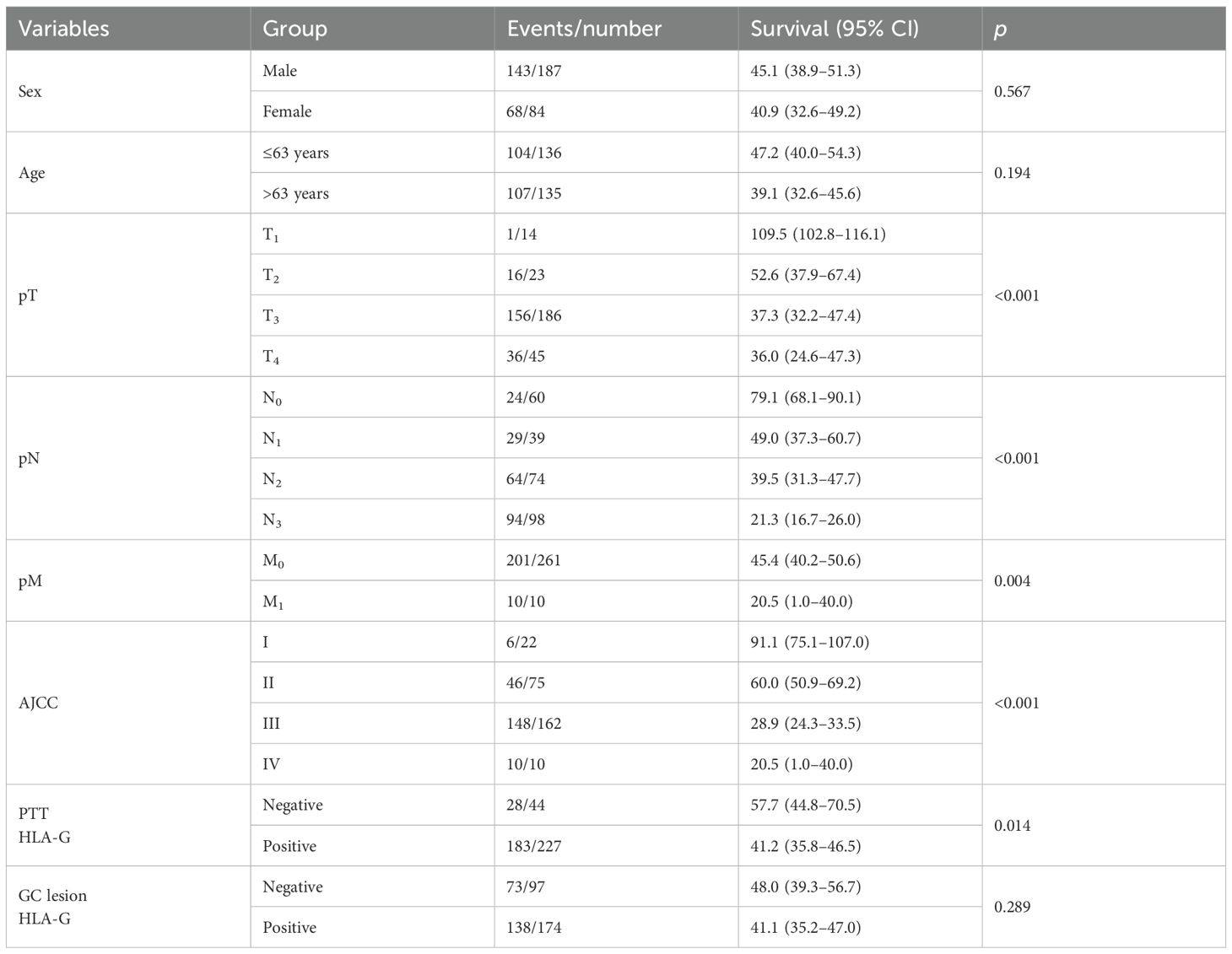 | Variables | Group | Events/number | Survival (95% CI) | $p$ |
|---|---|---|---|---|
| Sex | Male | 143/187 | 45.1 (38.9–51.3) | 0.567 |
| | Female | 68/84 | 40.9 (32.6–49.2) | |
| Age | ≤63 years | 104/136 | 47.2 (40.0–54.3) | 0.194 |
| | >63 years | 107/135 | 39.1 (32.6–45.6) | |
| pT | $T_1$ | 1/14 | 109.5 (102.8–116.1) | <0.001 |
| | $T_2$ | 16/23 | 52.6 (37.9–67.4) | |
| | $T_3$ | 156/186 | 37.3 (32.2–47.4) | |
| | $T_4$ | 36/45 | 36.0 (24.6–47.3) | |
| pN | $N_0$ | 24/60 | 79.1 (68.1–90.1) | <0.001 |
| | $N_1$ | 29/39 | 49.0 (37.3–60.7) | |
| | $N_2$ | 64/74 | 39.5 (31.3–47.7) | |
| | $N_3$ | 94/98 | 21.3 (16.7–26.0) | |
| pM | $M_0$ | 201/261 | 45.4 (40.2–50.6) | 0.004 |
| | $M_1$ | 10/10 | 20.5 (1.0–40.0) | |
| AJCC | I | 6/22 | 91.1 (75.1–107.0) | <0.001 |
| | II | 46/75 | 60.0 (50.9–69.2) | |
| | III | 148/162 | 28.9 (24.3–33.5) | |
| | IV | 10/10 | 20.5 (1.0–40.0) | |
| PTT HLA-G | Negative | 28/44 | 57.7 (44.8–70.5) | 0.014 |
| | Positive | 183/227 | 41.2 (35.8–46.5) | |
| GC lesion HLA-G | Negative | 73/97 | 48.0 (39.3–56.7) | 0.289 |
| | Positive | 138/174 | 41.1 (35.2–47.0) | |